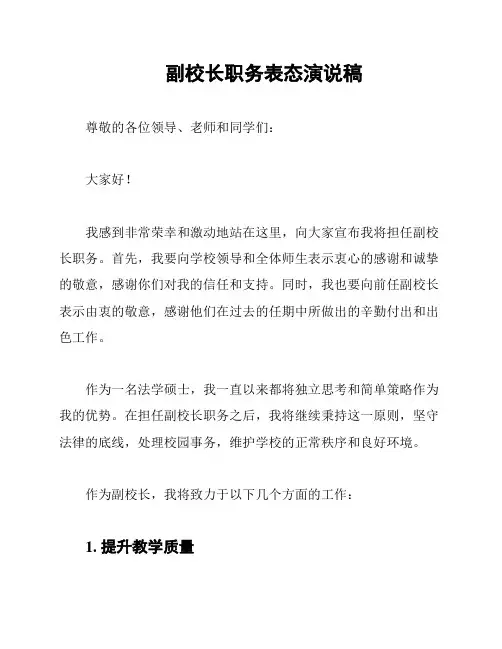 副校长职务表态演说稿

尊敬的各位领导、老师和同学们：

大家好！

我感到非常荣幸和激动地站在这里，向大家宣布我将担任副校长职务。首先，我要向学校领导和全体师生表示衷心的感谢和诚挚的敬意，感谢你们对我的信任和支持。同时，我也要向前任副校长表示由衷的敬意，感谢他们在过去的任期中所做出的辛勤付出和出色工作。

作为一名法学硕士，我一直以来都将独立思考和简单策略作为我的优势。在担任副校长职务之后，我将继续秉持这一原则，坚守法律的底线，处理校园事务，维护学校的正常秩序和良好环境。

作为副校长，我将致力于以下几个方面的工作：

1. 提升教学质量